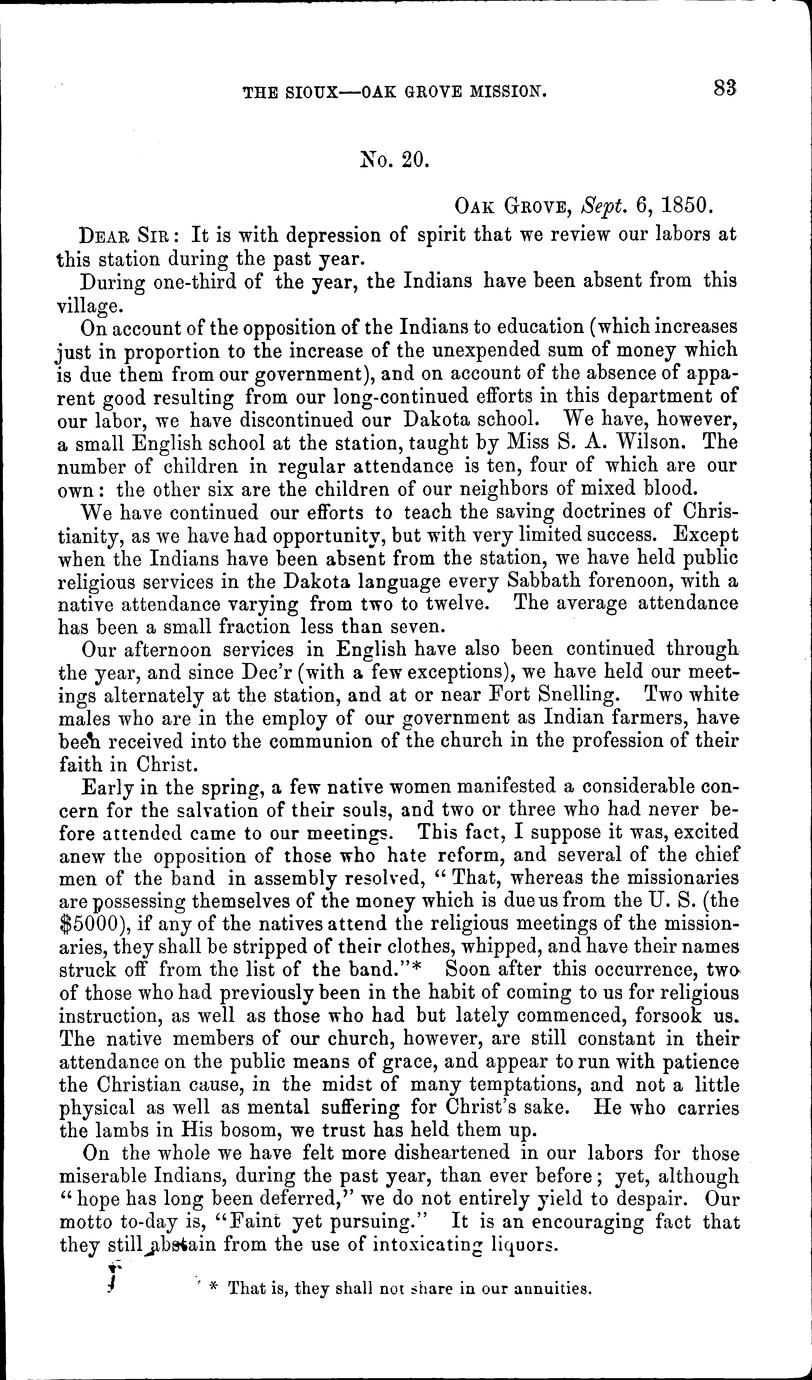 THE SIOUX—OAK GROVE MISSION. 83

No. 20.

Oak Grove, Sept. 6, 1850.

Dear Sir: It is with depression of spirit that we review our labors at this station during the past year.

During one-third of the year, the Indians have been absent from this village.

On account of the opposition of the Indians to education (which increases just in proportion to the increase of the unexpended sum of money which is due them from our government), and on account of the absence of apparent good resulting from our long-continued efforts in this department of our labor, we have discontinued our Dakota school. We have, however, a small English school at the station, taught by Miss S. A. Wilson. The number of children in regular attendance is ten, four of which are our own: the other six are the children of our neighbors of mixed blood.

We have continued our efforts to teach the saving doctrines of Christianity, as we have had opportunity, but with very limited success. Except when the Indians have been absent from the station, we have held public religious services in the Dakota language every Sabbath forenoon, with a native attendance varying from two to twelve. The average attendance has been a small fraction less than seven.

Our afternoon services in English have also been continued through the year, and since Dec'r (with a few exceptions), we have held our meetings alternately at the station, and at or near Fort Snelling. Two white males who are in the employ of our government as Indian farmers, have been received into the communion of the church in the profession of their faith in Christ.

Early in the spring, a few native women manifested a considerable concern for the salvation of their souls, and two or three who had never before attended came to our meetings. This fact, I suppose it was, excited anew the opposition of those who hate reform, and several of the chief men of the band in assembly resolved, "That, whereas the missionaries are possessing themselves of the money which is due us from the U. S. (the $5000), if any of the natives attend the religious meetings of the missionaries, they shall be stripped of their clothes, whipped, and have their names struck off from the list of the band."* Soon after this occurrence, two of those who had previously been in the habit of coming to us for religious instruction, as well as those who had but lately commenced, forsook us. The native members of our church, however, are still constant in their attendance on the public means of grace, and appear to run with patience the Christian cause, in the midst of many temptations, and not a little physical as well as mental suffering for Christ's sake. He who carries the lambs in His bosom, we trust has held them up.

On the whole we have felt more disheartened in our labors for those miserable Indians, during the past year, than ever before; yet, although "hope has long been deferred," we do not entirely yield to despair. Our motto to-day is, "Faint yet pursuing." It is an encouraging fact that they still abstain from the use of intoxicating liquors.

* That is, they shall not share in our annuities.